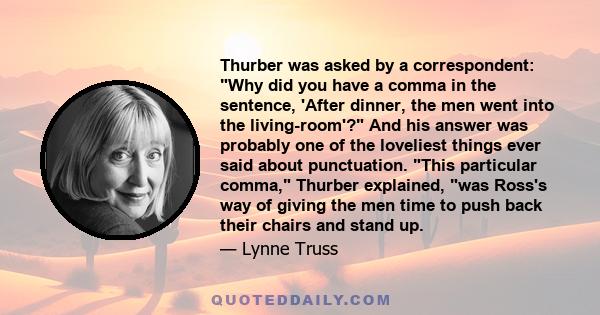 Thurber was asked by a correspondent: "Why did you have a comma in the sentence, 'After dinner, the men went into the living-room'?" And his answer was probably one of the loveliest things ever said about punctuation. "This particular comma," Thurber explained, "was Ross's way of giving the men time to push back their chairs and stand up.

— Lynne Truss

QUOTEDDAILY.COM